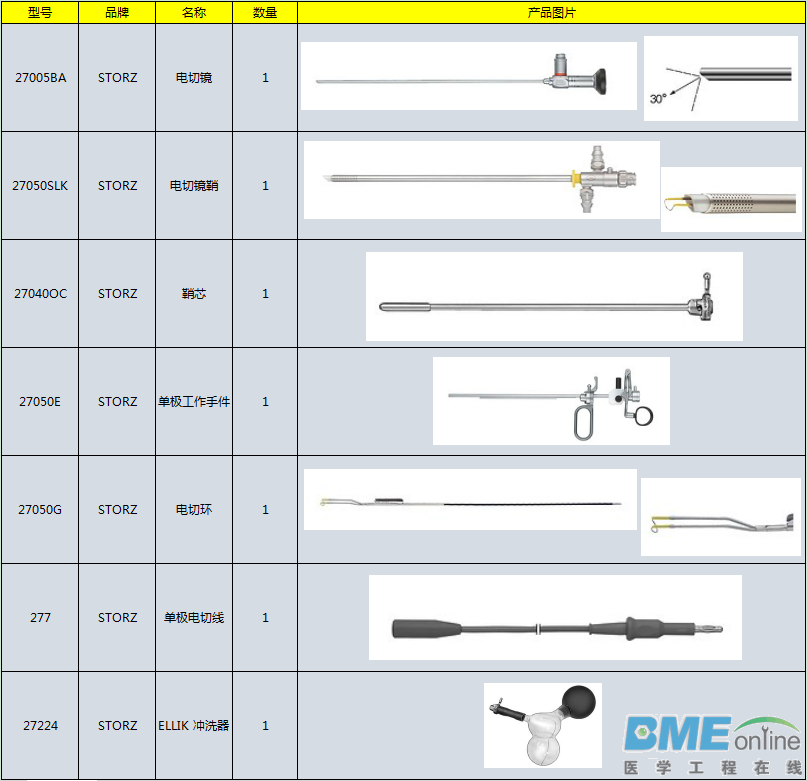 | 型号 | 品牌 | 名称 | 数量 | 产品图片 |
|---|---|---|---|---|
| 27005BA | STORZ | 电切镜 | 1 | 30° |
| 27050SLK | STORZ | 电切镜鞘 | 1 | |
| 27040OC | STORZ | 鞘芯 | 1 | |
| 27050E | STORZ | 单极工作手件 | 1 | |
| 27050G | STORZ | 电切环 | 1 | |
| 277 | STORZ | 单极电切线 | 1 | |
| 27224 | STORZ | ELLIK 冲洗器 | 1 | |

BME online
医学工程在线